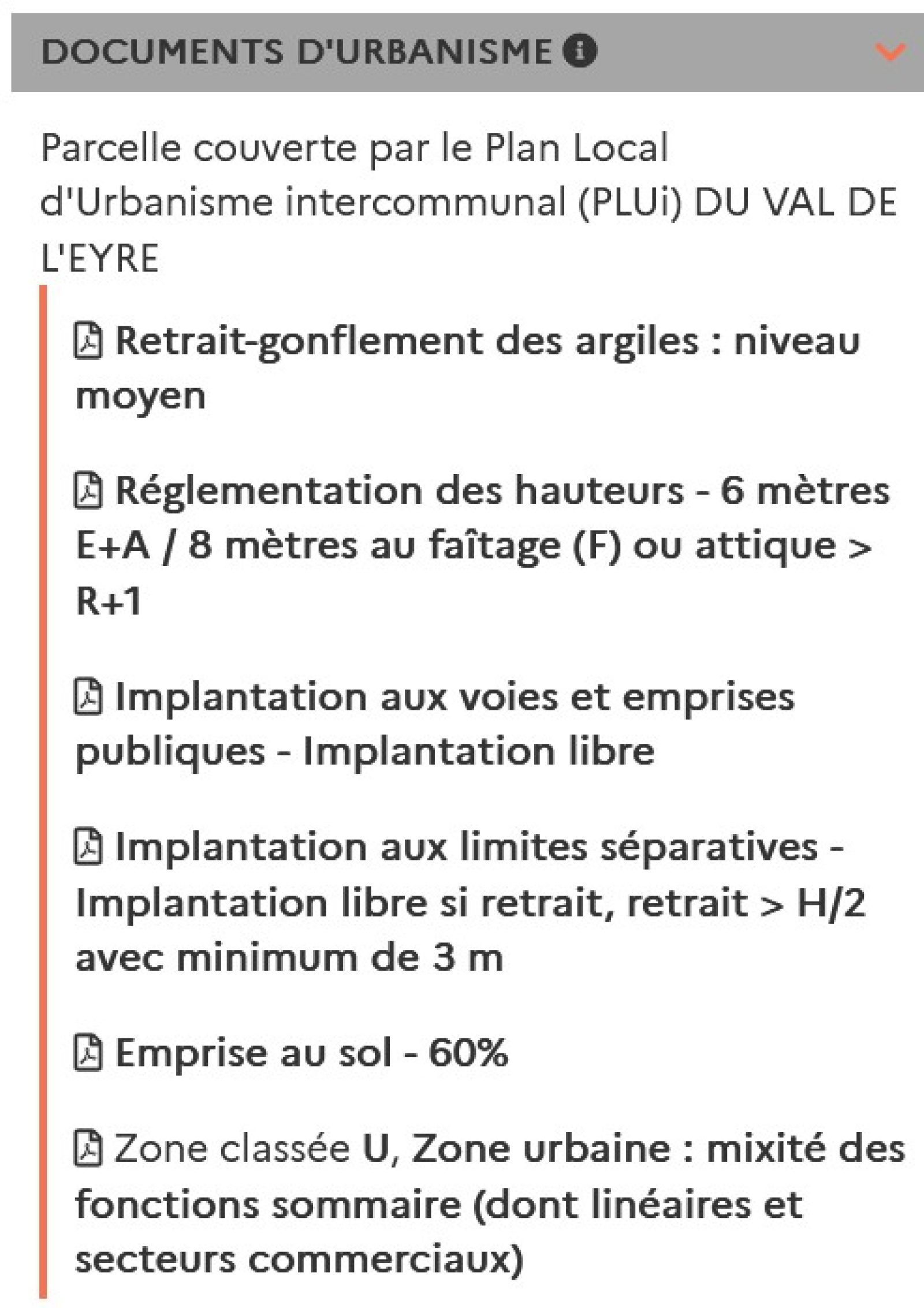 DOCUMENTS D'URBANISME

Parcelle couverte par le Plan Local d'Urbanisme intercommunal (PLUi) DU VAL DE L'EYRE

Retrait-gonflement des argiles : niveau moyen

Réglementation des hauteurs - 6 mètres E+A / 8 mètres au faîtage (F) ou attique > R+1

Implantation aux voies et emprises publiques - Implantation libre

Implantation aux limites séparatives - Implantation libre si retrait, retrait > H/2 avec minimum de 3 m

Emprise au sol - 60%

Zone classée U, Zone urbaine : mixité des fonctions sommaire (dont linéaires et secteurs commerciaux)